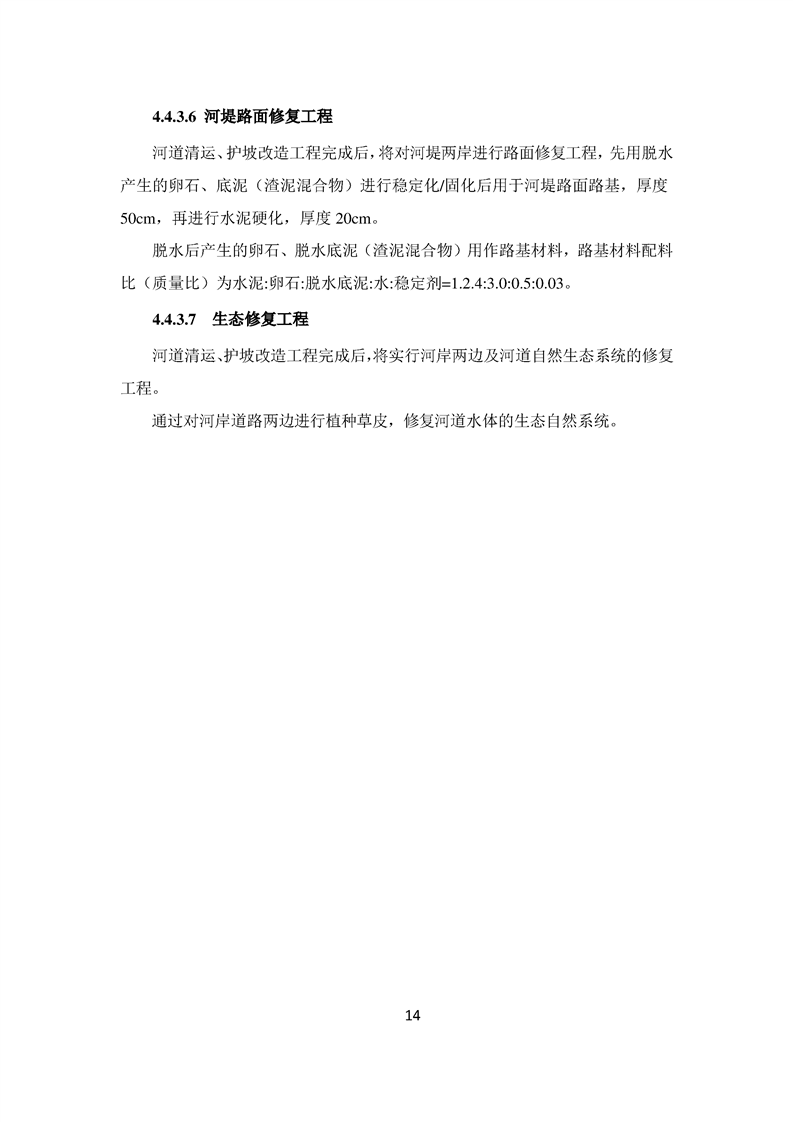 4.4.3.6 河堤路面修复工程

河道清运、护坡改造工程完成后，将对河堤两岸进行路面修复工程，先用脱水产生的卵石、底泥（渣泥混合物）进行稳定化/固化后用于河堤路面路基，厚度50cm，再进行水泥硬化，厚度20cm。

脱水后产生的卵石、脱水底泥（渣泥混合物）用作路基材料，路基材料配料比（质量比）为水泥:卵石:脱水底泥:水:稳定剂=1.2.4:3.0:0.5:0.03。

4.4.3.7 生态修复工程

河道清运、护坡改造工程完成后，将实行河岸两边及河道自然生态系统的修复工程。

通过对河岸道路两边进行植种草皮，修复河道水体的生态自然系统。

14